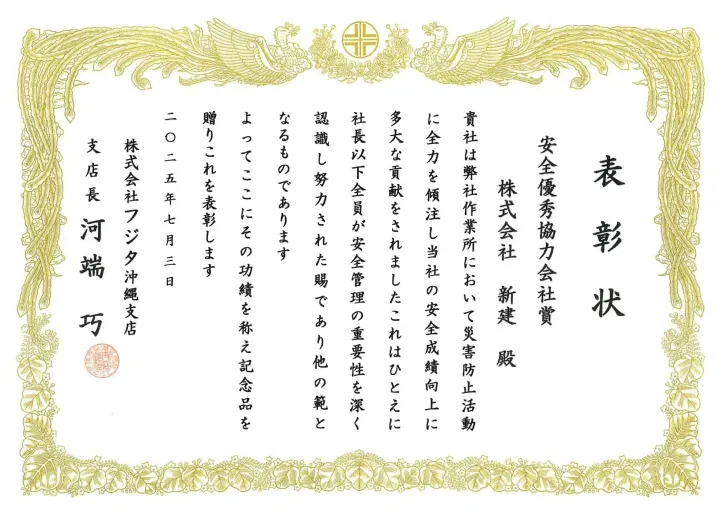 表彰状

安全優秀協力会社賞

株式会社 新建 殿

貴社は弊社作業所において災害防止活動に全力を傾注し当社の安全成績向上に多大な貢献をされましたこれはひとえに社長以下全員が安全管理の重要性を深く認識し努力された賜であり他の範となるものであります

よってここにその功績を称え記念品を贈りこれを表彰します

二〇二五年七月三日

株式会社フジタ沖縄支店

支店長 河端 巧